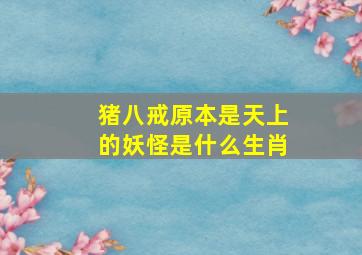 猪八戒原本是天上的妖怪是什么生肖